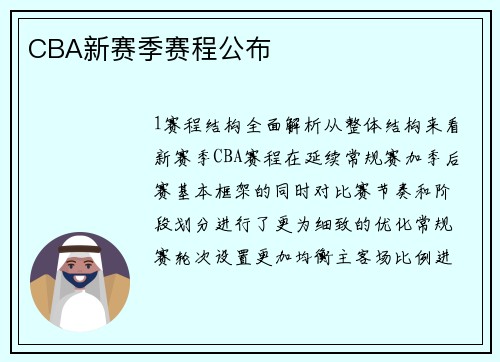 CBA新赛季赛程公布

1赛程结构全面解析从整体结构来看新赛季CBA赛程在延续常规赛加季后赛基本框架的同时对比赛节奏和阶段划分进行了更为细致的优化常规赛轮次设置更加均衡主客场比例进